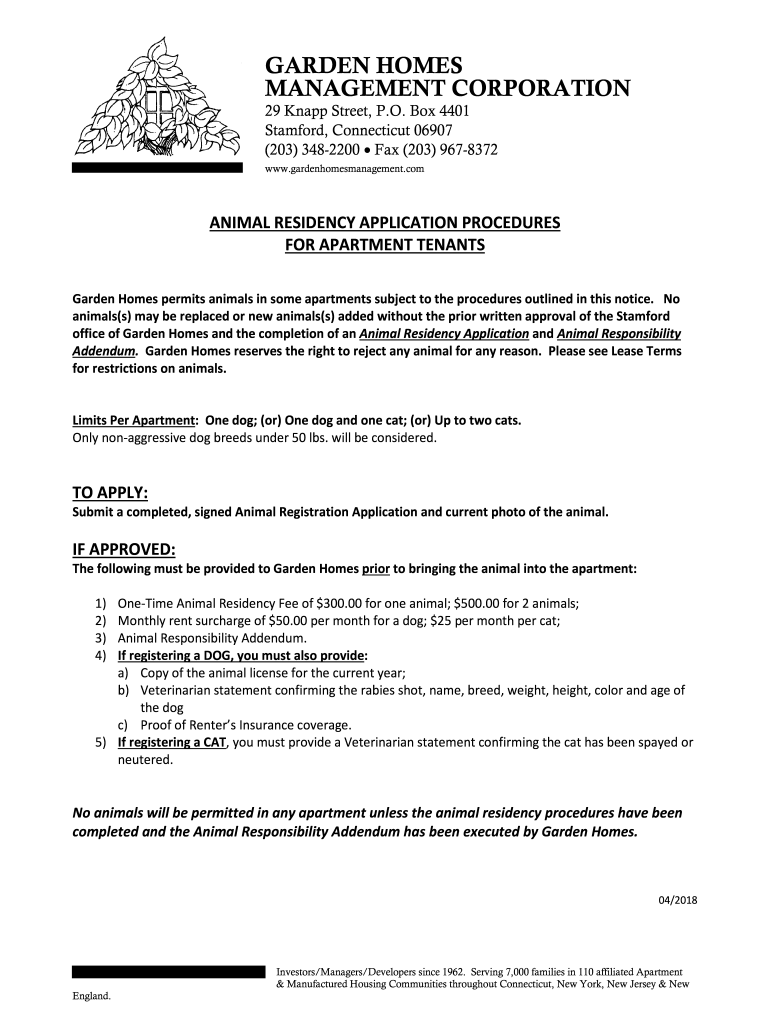 GARDEN HOMES
MANAGEMENT CORPORATION
29 Knapp Street, P.O. Box 4401
Stamford, Connecticut 06907
(203) 348-2200 • Fax (203) 967-8372
www.gardenhomesmanagement.com

ANIMAL RESIDENCY APPLICATION PROCEDURES
FOR APARTMENT TENANTS

Garden Homes permits animals in some apartments subject to the procedures outlined in this notice. No animals(s) may be replaced or new animals(s) added without the prior written approval of the Stamford office of Garden Homes and the completion of an Animal Residency Application and Animal Responsibility Addendum. Garden Homes reserves the right to reject any animal for any reason. Please see Lease Terms for restrictions on animals.

Limits Per Apartment: One dog; (or) One dog and one cat; (or) Up to two cats.
Only non-aggressive dog breeds under 50 lbs. will be considered.

TO APPLY:
Submit a completed, signed Animal Registration Application and current photo of the animal.

IF APPROVED:
The following must be provided to Garden Homes prior to bringing the animal into the apartment:

1) One-Time Animal Residency Fee of $300.00 for one animal; $500.00 for 2 animals;
2) Monthly rent surcharge of $50.00 per month for a dog; $25 per month per cat;
3) Animal Responsibility Addendum.
4) If registering a DOG, you must also provide:
a) Copy of the animal license for the current year;
b) Veterinarian statement confirming the rabies shot, name, breed, weight, height, color and age of the dog
c) Proof of Renter's Insurance coverage.
5) If registering a CAT, you must provide a Veterinarian statement confirming the cat has been spayed or neutered.

No animals will be permitted in any apartment unless the animal residency procedures have been completed and the Animal Responsibility Addendum has been executed by Garden Homes.

04/2018

Investors/Managers/Developers since 1962. Serving 7,000 families in 110 affiliated Apartment & Manufactured Housing Communities throughout Connecticut, New York, New Jersey & New England.